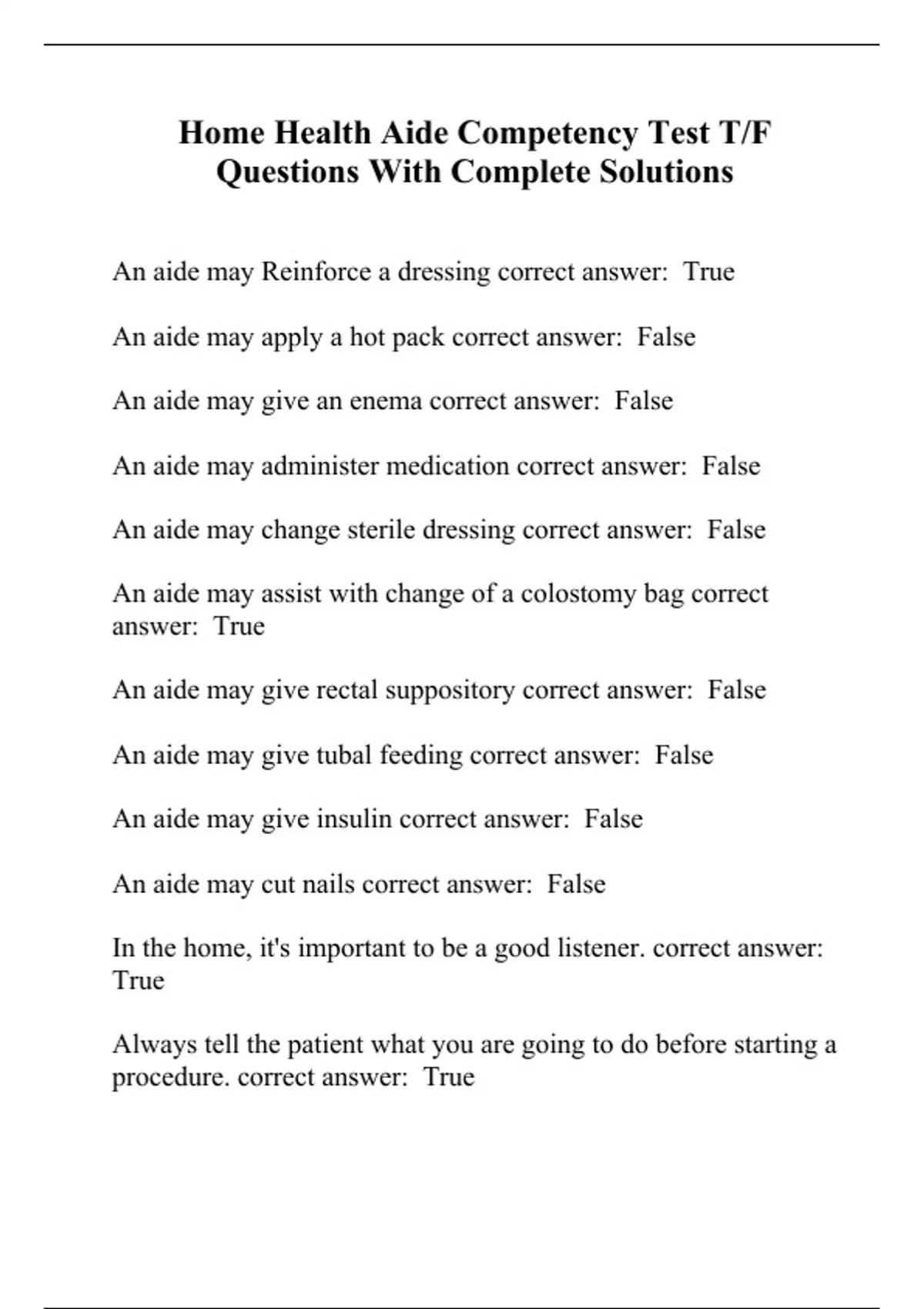 Home Health Aide Competency Test T/F Questions With Complete Solutions

An aide may Reinforce a dressing correct answer: True

An aide may apply a hot pack correct answer: False

An aide may give an enema correct answer: False

An aide may administer medication correct answer: False

An aide may change sterile dressing correct answer: False

An aide may assist with change of a colostomy bag correct answer: True

An aide may give rectal suppository correct answer: False

An aide may give tubal feeding correct answer: False

An aide may give insulin correct answer: False

An aide may cut nails correct answer: False

In the home, it's important to be a good listener. correct answer: True

Always tell the patient what you are going to do before starting a procedure. correct answer: True